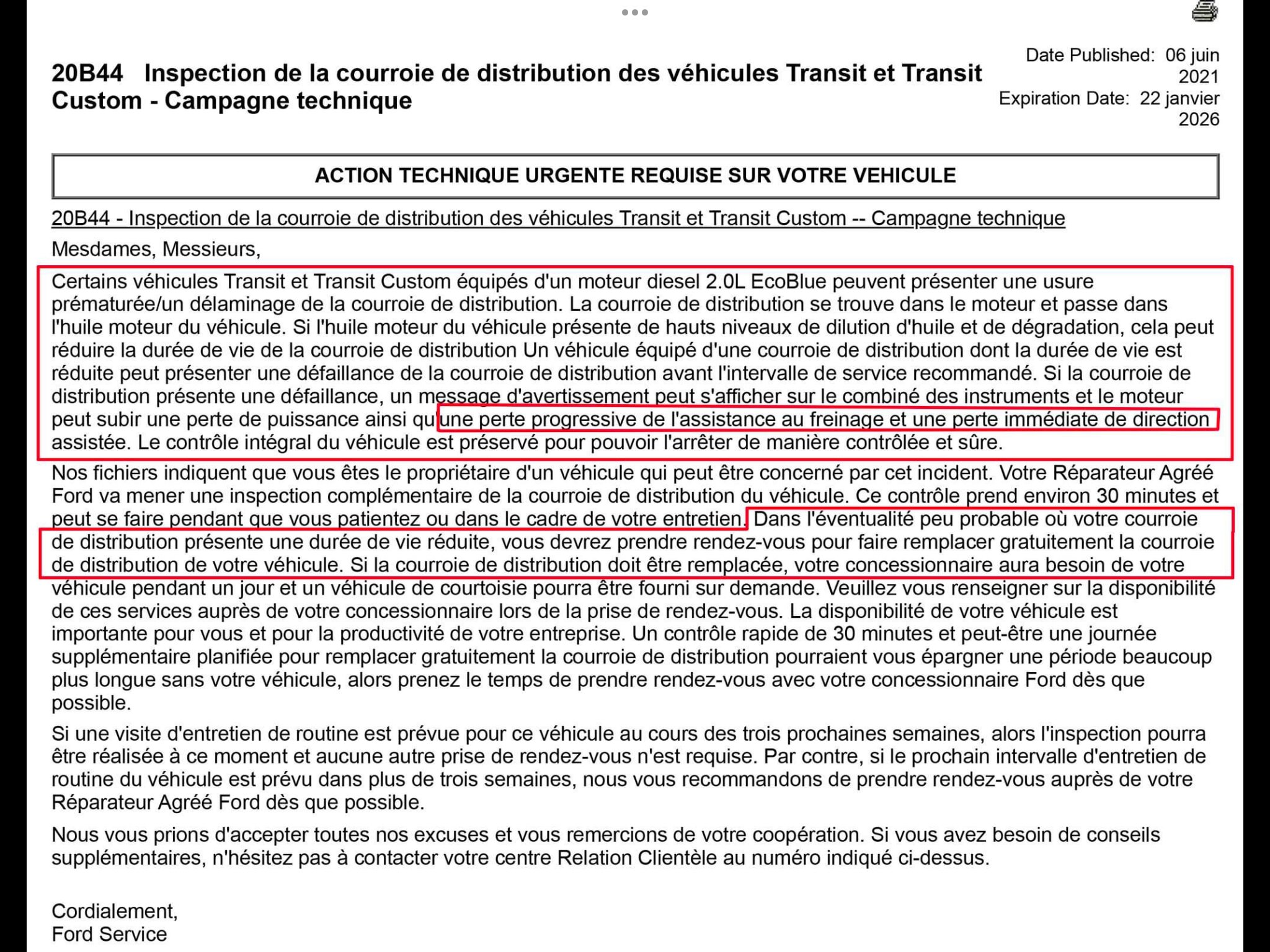 20B44 Inspection de la courroie de distribution des véhicules Transit et Transit Custom - Campagne technique

Date Published: 06 juin 2021
Expiration Date: 22 janvier 2026

ACTION TECHNIQUE URGENTE REQUISE SUR VOTRE VEHICULE

20B44 - Inspection de la courroie de distribution des véhicules Transit et Transit Custom -- Campagne technique

Mesdames, Messieurs,

Certains véhicules Transit et Transit Custom équipés d'un moteur diesel 2.0L EcoBlue peuvent présenter une usure prématurée/un délaminage de la courroie de distribution. La courroie de distribution se trouve dans le moteur et passe dans l'huile moteur du véhicule. Si l'huile moteur du véhicule présente de hauts niveaux de dilution d'huile et de dégradation, cela peut réduire la durée de vie de la courroie de distribution Un véhicule équipé d'une courroie de distribution dont la durée de vie est réduite peut présenter une défaillance de la courroie de distribution avant l'intervalle de service recommandé. Si la courroie de distribution présente une défaillance, un message d'avertissement peut s'afficher sur le combiné des instruments et le moteur peut subir une perte de puissance ainsi qu'une perte progressive de l'assistance au freinage et une perte immédiate de direction assistée. Le contrôle intégral du véhicule est préservé pour pouvoir l'arrêter de manière contrôlée et sûre.

Nos fichiers indiquent que vous êtes le propriétaire d'un véhicule qui peut être concerné par cet incident. Votre Réparateur Agréé Ford va mener une inspection complémentaire de la courroie de distribution du véhicule. Ce contrôle prend environ 30 minutes et peut se faire pendant que vous patientez ou dans le cadre de votre entretien. Dans l'éventualité peu probable où votre courroie de distribution présente une durée de vie réduite, vous devrez prendre rendez-vous pour faire remplacer gratuitement la courroie de distribution de votre véhicule. Si la courroie de distribution doit être remplacée, votre concessionnaire aura besoin de votre véhicule pendant un jour et un véhicule de courtoisie pourra être fourni sur demande. Veuillez vous renseigner sur la disponibilité de ces services auprès de votre concessionnaire lors de la prise de rendez-vous. La disponibilité de votre véhicule est importante pour vous et pour la productivité de votre entreprise. Un contrôle rapide de 30 minutes et peut-être une journée supplémentaire planifiée pour remplacer gratuitement la courroie de distribution pourraient vous épargner une période beaucoup plus longue sans votre véhicule, alors prenez le temps de prendre rendez-vous avec votre concessionnaire Ford dès que possible.

Si une visite d'entretien de routine est prévue pour ce véhicule au cours des trois prochaines semaines, alors l'inspection pourra être réalisée à ce moment et aucune autre prise de rendez-vous n'est requise. Par contre, si le prochain intervalle d'entretien de routine du véhicule est prévu dans plus de trois semaines, nous vous recommandons de prendre rendez-vous auprès de votre Réparateur Agréé Ford dès que possible.

Nous vous prions d'accepter toutes nos excuses et vous remercions de votre coopération. Si vous avez besoin de conseils supplémentaires, n'hésitez pas à contacter votre centre Relation Clientèle au numéro indiqué ci-dessus.

Cordialement,
Ford Service